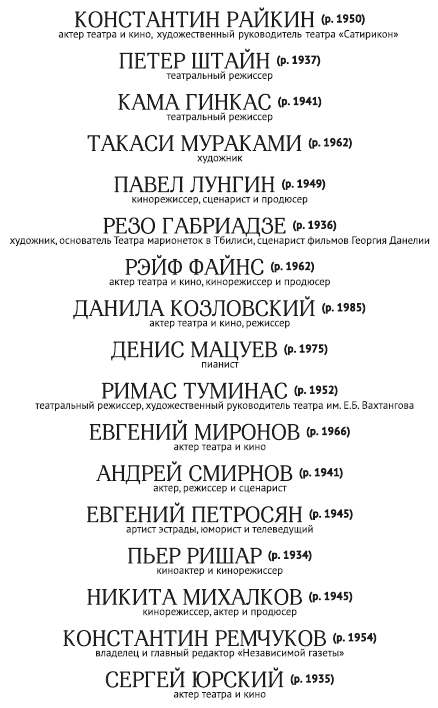 КОНСТАНТИН РАЙКИН (р. 1950)
актер театра и кино, художественный руководитель театра «Сатирикон»

ПЕТЕР ШТАЙН (р. 1937)
театральный режиссер

КАМА ГИНКАС (р. 1941)
театральный режиссер

ТАКАСИ МУРАКАМИ (р. 1962)
художник

ПАВЕЛ ЛУНГИН (р. 1949)
кинорежиссер, сценарист и продюсер

РЕЗО ГАБРИАДЗЕ (р. 1936)
художник, основатель Театра марионеток в Тбилиси, сценарист фильмов Георгия Данелии

РЭЙФ ФАЙНС (р. 1962)
актер театра и кино, кинорежиссер и продюсер

ДАНИЛА КОЗЛОВСКИЙ (р. 1985)
актер театра и кино, режиссер

ДЕНИС МАЦУЕВ (р. 1975)
пианист

РИМАС ТУМИНАС (р. 1952)
театральный режиссер, художественный руководитель театра им. Е.Б. Вахтангова

ЕВГЕНИЙ МИРОНОВ (р. 1966)
актер театра и кино

АНДРЕЙ СМИРНОВ (р. 1941)
актер, режиссер и сценарист

ЕВГЕНИЙ ПЕТРОСЯН (р. 1945)
артист эстрады, юморист и телеведущий

ПЬЕР РИШАР (р. 1934)
киноактер и кинорежиссер

НИКИТА МИХАЛКОВ (р. 1945)
кинорежиссер, актер и продюсер

КОНСТАНТИН РЕМЧУКОВ (р. 1954)
владелец и главный редактор «Независимой газеты»

СЕРГЕЙ ЮРСКИЙ (р. 1935)
актер театра и кино